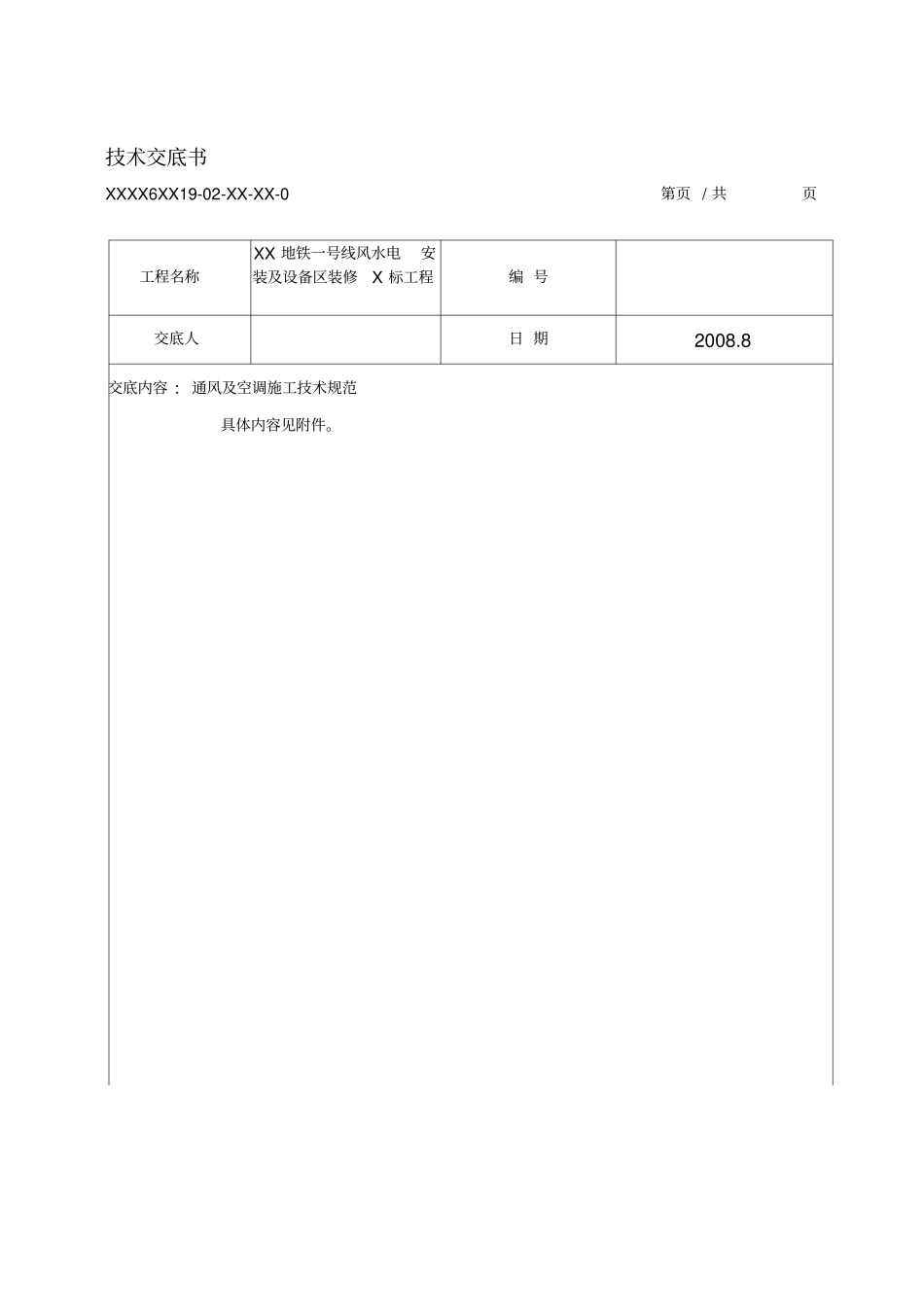 技术交底书

XXXX6XX19-02-XX-XX-0　　　　第页 / 共　　页

| 工程名称 | XX 地铁一号线风水电 安装及设备区装修 X 标工程 | 编 号 |  |
|---|---|---|---|
| 交底人 |  | 日 期 | 2008.8 |

交底内容： 通风及空调施工技术规范

具体内容见附件。